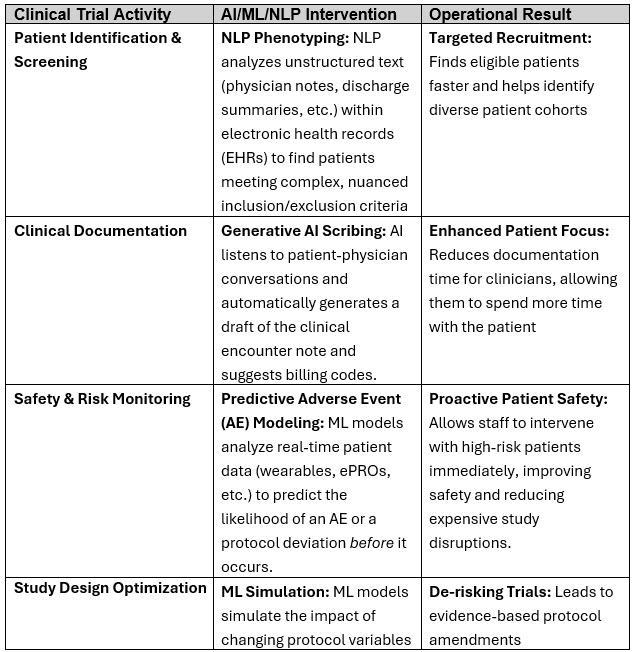 | Clinical Trial Activity | AI/ML/NLP Intervention | Operational Result |
|---|---|---|
| Patient Identification & Screening | NLP Phenotyping: NLP analyzes unstructured text (physician notes, discharge summaries, etc.) within electronic health records (EHRs) to find patients meeting complex, nuanced inclusion/exclusion criteria | Targeted Recruitment: Finds eligible patients faster and helps identify diverse patient cohorts |
| Clinical Documentation | Generative AI Scribing: AI listens to patient-physician conversations and automatically generates a draft of the clinical encounter note and suggests billing codes. | Enhanced Patient Focus: Reduces documentation time for clinicians, allowing them to spend more time with the patient |
| Safety & Risk Monitoring | Predictive Adverse Event (AE) Modeling: ML models analyze real-time patient data (wearables, ePROs, etc.) to predict the likelihood of an AE or a protocol deviation before it occurs. | Proactive Patient Safety: Allows staff to intervene with high-risk patients immediately, improving safety and reducing expensive study disruptions. |
| Study Design Optimization | ML Simulation: ML models simulate the impact of changing protocol variables | De-risking Trials: Leads to evidence-based protocol amendments |